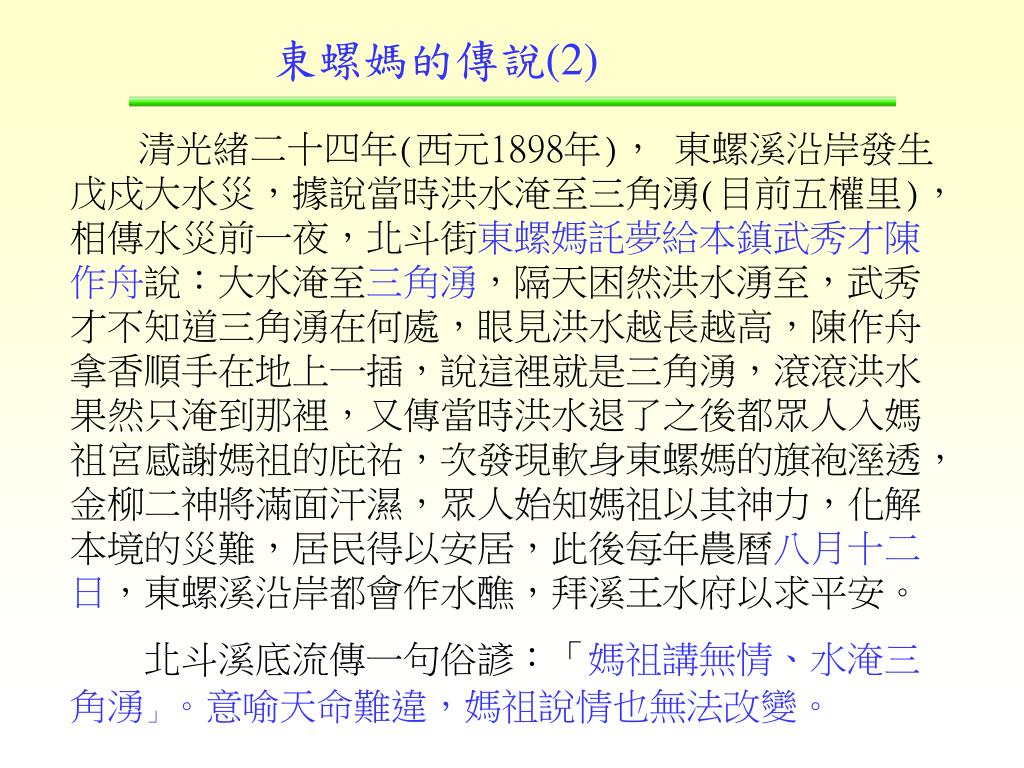 東螺媽的傳說(2)

清光緒二十四年(西元1898年)， 東螺溪沿岸發生戊戌大水災，據說當時洪水淹至三角湧(目前五權里)，相傳水災前一夜，北斗街東螺媽託夢給本鎮武秀才陳作舟說：大水淹至三角湧，隔天困然洪水湧至，武秀才不知道三角湧在何處，眼見洪水越長越高，陳作舟拿香順手在地上一插，說這裡就是三角湧，滾滾洪水果然只淹到那裡，又傳當時洪水退了之後都眾人入媽祖宮感謝媽祖的庇祐，次發現軟身東螺媽的旗袍溼透，金柳二神將滿面汗濕，眾人始知媽祖以其神力，化解本境的災難，居民得以安居，此後每年農曆八月十二日，東螺溪沿岸都會作水醮，拜溪王水府以求平安。

北斗溪底流傳一句俗諺：「媽祖講無情、水淹三角湧」。意喻天命難違，媽祖說情也無法改變。